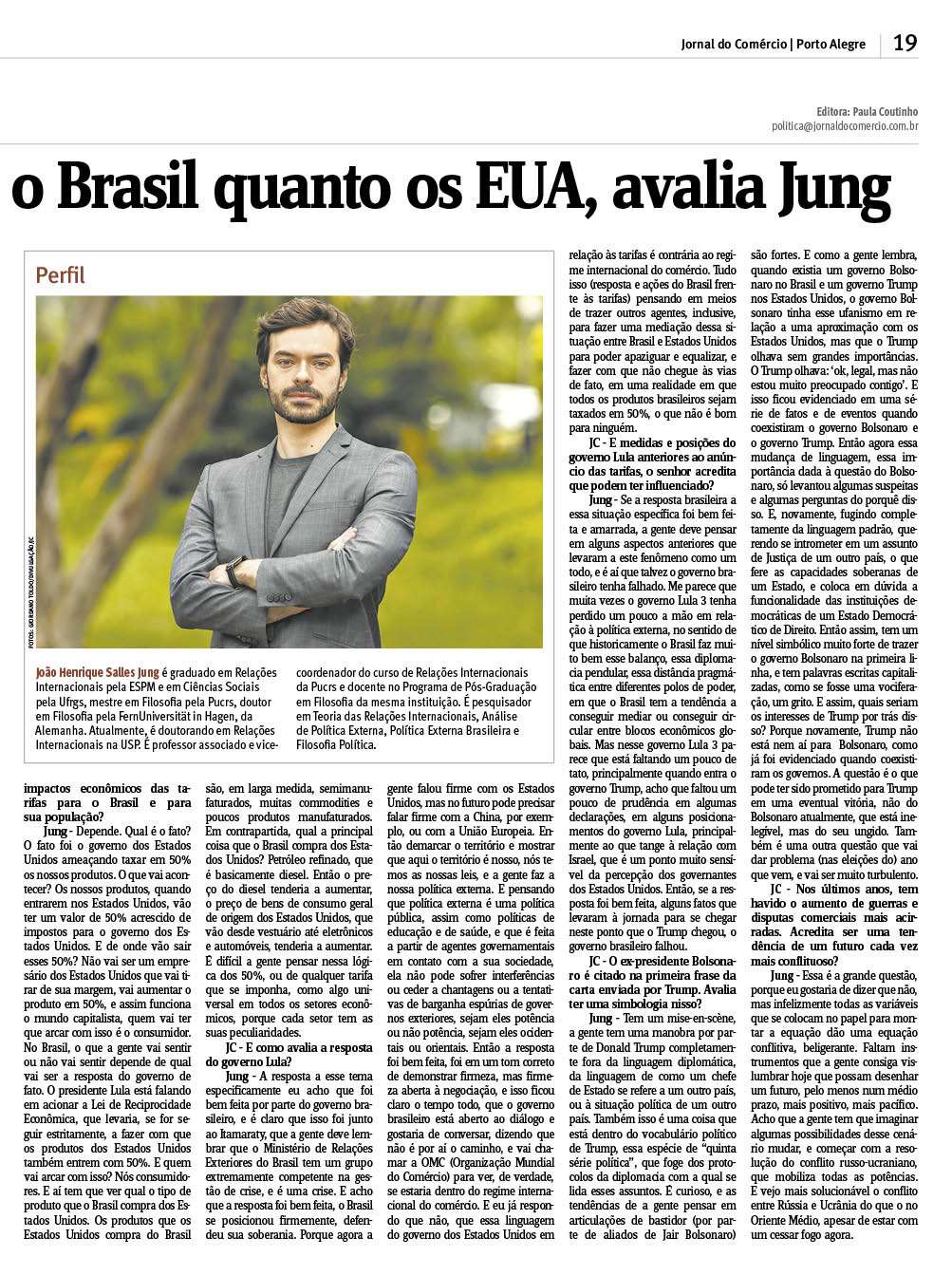 Jornal do Comércio | Porto Alegre 19

Editora: Paula Coutinho
politica@jornaldocomercio.com.br

o Brasil quanto os EUA, avalia Jung

Perfil

FOTOS: GIORDANO TOLDO/DIVULGAÇÃO/JC

João Henrique Salles Jung é graduado em Relações Internacionais pela ESPM e em Ciências Sociais pela Ufrgs, mestre em Filosofia pela Pucrs, doutor em Filosofia pela FernUniversität in Hagen, da Alemanha. Atualmente, é doutorando em Relações Internacionais na USP. É professor associado e vice-coordenador do curso de Relações Internacionais da Pucrs e docente no Programa de Pós-Graduação em Filosofia da mesma instituição. É pesquisador em Teoria das Relações Internacionais, Análise de Política Externa, Política Externa Brasileira e Filosofia Política.

impactos econômicos das tarifas para o Brasil e para sua população?

Jung - Depende. Qual é o fato? O fato foi o governo dos Estados Unidos ameaçando taxar em 50% os nossos produtos. O que vai acontecer? Os nossos produtos, quando entrarem nos Estados Unidos, vão ter um valor de 50% acrescido de impostos para o governo dos Estados Unidos. E de onde vão sair esses 50%? Não vai ser um empresário dos Estados Unidos que vai tirar de sua margem, vai aumentar o produto em 50%, e assim funciona o mundo capitalista, quem vai ter que arcar com isso é o consumidor. No Brasil, o que a gente vai sentir ou não vai sentir depende de qual vai ser a resposta do governo de fato. O presidente Lula está falando em acionar a Lei de Reciprocidade Econômica, que levaria, se for seguir estritamente, a fazer com que os produtos dos Estados Unidos também entrem com 50%. E quem vai arcar com isso? Nós consumidores. E aí tem que ver qual o tipo de produto que o Brasil compra dos Estados Unidos. Os produtos que os Estados Unidos compra do Brasil são, em larga medida, semimanufaturados, muitas commodities e poucos produtos manufaturados. Em contrapartida, qual a principal coisa que o Brasil compra dos Estados Unidos? Petróleo refinado, que é basicamente diesel. Então o preço do diesel tenderia a aumentar, o preço de bens de consumo geral de origem dos Estados Unidos, que vão desde vestuário até eletrônicos e automóveis, tenderia a aumentar. É difícil a gente pensar nessa lógica dos 50%, ou de qualquer tarifa que se imponha, como algo universal em todos os setores econômicos, porque cada setor tem as suas peculiaridades.

JC - E como avalia a resposta do governo Lula?

Jung - A resposta a esse tema especificamente eu acho que foi bem feita por parte do governo brasileiro, e é claro que isso foi junto ao Itamaraty, que a gente deve lembrar que o Ministério de Relações Exteriores do Brasil tem um grupo extremamente competente na gestão de crise, e é uma crise. E acho que a resposta foi bem feita, o Brasil se posicionou firmemente, defendeu sua soberania. Porque agora a gente falou firme com os Estados Unidos, mas no futuro pode precisar falar firme com a China, por exemplo, ou com a União Europeia. Então demarcar o território e mostrar que aqui o território é nosso, nós temos as nossas leis, e a gente faz a nossa política externa. E pensando que política externa é uma política pública, assim como políticas de educação e de saúde, e que é feita a partir de agentes governamentais em contato com a sua sociedade, ela não pode sofrer interferências ou ceder a chantagens ou a tentativas de barganha espúrias de governos exteriores, sejam eles potência ou não potência, sejam eles ocidentais ou orientais. Então a resposta foi bem feita, foi em um tom correto de demonstrar firmeza, mas firmeza aberta à negociação, e isso ficou claro o tempo todo, que o governo brasileiro está aberto ao diálogo e gostaria de conversar, dizendo que não é por aí o caminho, e vai chamar a OMC (Organização Mundial do Comércio) para ver, de verdade, se estaria dentro do regime internacional do comércio. E eu já respondo que não, que essa linguagem do governo dos Estados Unidos em relação às tarifas é contrária ao regime internacional do comércio. Tudo isso (resposta e ações do Brasil frente às tarifas) pensando em meios de trazer outros agentes, inclusive, para fazer uma mediação dessa situação entre Brasil e Estados Unidos para poder apaziguar e equalizar, e fazer com que não chegue às vias de fato, em uma realidade em que todos os produtos brasileiros sejam taxados em 50%, o que não é bom para ninguém.

JC - E medidas e posições do governo Lula anteriores ao anúncio das tarifas, o senhor acredita que podem ter influenciado?

Jung - Se a resposta brasileira a essa situação específica foi bem feita e amarrada, a gente deve pensar em alguns aspectos anteriores que levaram a este fenômeno como um todo, e é aí que talvez o governo brasileiro tenha falhado. Me parece que muita vezes o governo Lula 3 tenha perdido um pouco a mão em relação à política externa, no sentido de que historicamente o Brasil faz muito bem esse balanço, essa diplomacia pendular, essa distância pragmática entre diferentes polos de poder, em que o Brasil tem a tendência a conseguir mediar ou conseguir circular entre blocos econômicos globais. Mas nesse governo Lula 3 parece que está faltando um pouco de tato, principalmente quando entra o governo Trump, acho que faltou um pouco de prudência em algumas declarações, em alguns posicionamentos do governo Lula, principalmente ao que tange à relação com Israel, que é um ponto muito sensível da percepção dos governantes dos Estados Unidos. Então, se a resposta foi bem feita, alguns fatos que levaram à jornada para se chegar neste ponto que o Trump chegou, o governo brasileiro falhou.

JC - O ex-presidente Bolsonaro é citado na primeira frase da carta enviada por Trump. Avalia ter uma simbologia nisso?

Jung - Tem um mise-en-scène, a gente tem uma manobra por parte de Donald Trump completamente fora da linguagem diplomática, da linguagem de como um chefe de Estado se refere a um outro país, ou à situação política de um outro país. Também isso é uma coisa que está dentro do vocabulário político de Trump, essa espécie de "quinta série política", que foge dos protocolos da diplomacia com a qual se lida esses assuntos. É curioso, e as tendências de a gente pensar em articulações de bastidor (por parte de aliados de Jair Bolsonaro) são fortes. E como a gente lembra, quando existia um governo Bolsonaro no Brasil e um governo Trump nos Estados Unidos, o governo Bolsonaro tinha esse ufanismo em relação a uma aproximação com os Estados Unidos, mas que o Trump olhava sem grandes importâncias. O Trump olhava: 'ok, legal, mas não estou muito preocupado contigo'. E isso ficou evidenciado em uma série de fatos e de eventos quando coexistiram o governo Bolsonaro e o governo Trump. Então agora essa mudança de linguagem, essa importância dada à questão do Bolsonaro, só levantou algumas suspeitas e algumas perguntas do porquê disso. E, novamente, fugindo completamente da linguagem padrão, querendo se intrometer em um assunto de Justiça de um outro país, o que fere as capacidades soberanas de um Estado, e coloca em dúvida a funcionalidade das instituições democráticas de um Estado Democrático de Direito. Então assim, tem um nível simbólico muito forte de trazer o governo Bolsonaro na primeira linha, e tem palavras escritas capitalizadas, como se fosse uma vociferação, um grito. E assim, quais seriam os interesses de Trump por trás disso? Porque novamente, Trump não está nem aí para Bolsonaro, como já foi evidenciado quando coexistiram os governos. A questão é o que pode ter sido prometido para Trump em uma eventual vitória, não do Bolsonaro atualmente, que está inelegível, mas do seu ungido. Também é uma outra questão que vai dar problema (nas eleições do) ano que vem, e vai ser muito turbulento.

JC - Nos últimos anos, tem havido o aumento de guerras e disputas comerciais mais acirradas. Acredita ser uma tendência de um futuro cada vez mais conflituoso?

Jung - Essa é a grande questão, porque eu gostaria de dizer que não, mas infelizmente todas as variáveis que se colocam no papel para montar a equação dão uma equação conflitiva, beligerante. Faltam instrumentos que a gente consiga vislumbrar hoje que possam desenhar um futuro, pelo menos num médio prazo, mais positivo, mais pacífico. Acho que a gente tem que imaginar algumas possibilidades desse cenário mudar, e começar com a resolução do conflito russo-ucraniano, que mobiliza todas as potências. E vejo mais solucionável o conflito entre Rússia e Ucrânia do que o no Oriente Médio, apesar de estar com um cessar fogo agora.